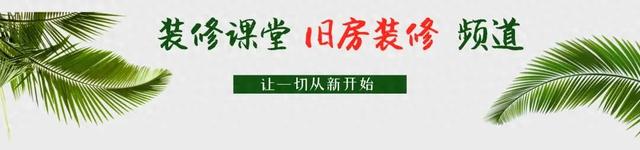 装修课堂 旧房装修 频道

让一切从新开始